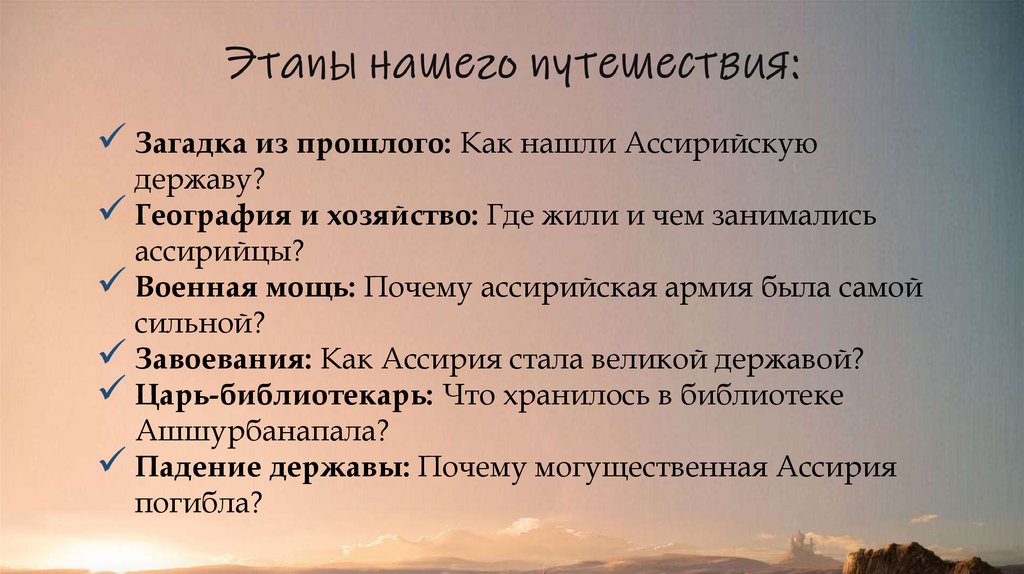 Этапы нашего путешествия:

✓ Загадка из прошлого: Как нашли Ассирийскую державу?
✓ География и хозяйство: Где жили и чем занимались ассирийцы?
✓ Военная мощь: Почему ассирийская армия была самой сильной?
✓ Завоевания: Как Ассирия стала великой державой?
✓ Царь-библиотекарь: Что хранилось в библиотеке Ашшурбанапала?
✓ Падение державы: Почему могущественная Ассирия погибла?